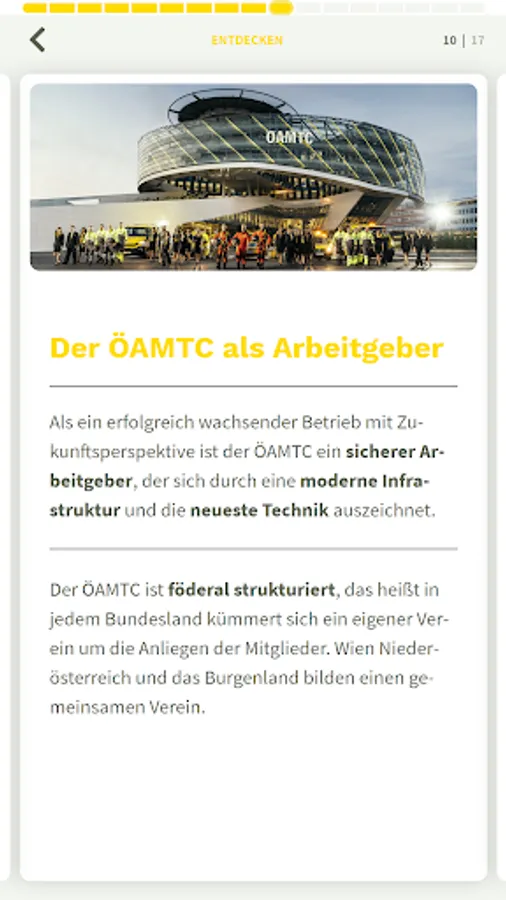 ENTDECKEN

10 | 17

ÖAMTC

Der ÖAMTC als Arbeitgeber

Als ein erfolgreich wachsender Betrieb mit Zukunftsperspektive ist der ÖAMTC ein sicherer Arbeitgeber, der sich durch eine moderne Infrastruktur und die neueste Technik auszeichnet.

Der ÖAMTC ist föderal strukturiert, das heißt in jedem Bundesland kümmert sich ein eigener Verein um die Anliegen der Mitglieder. Wien Niederösterreich und das Burgenland bilden einen gemeinsamen Verein.